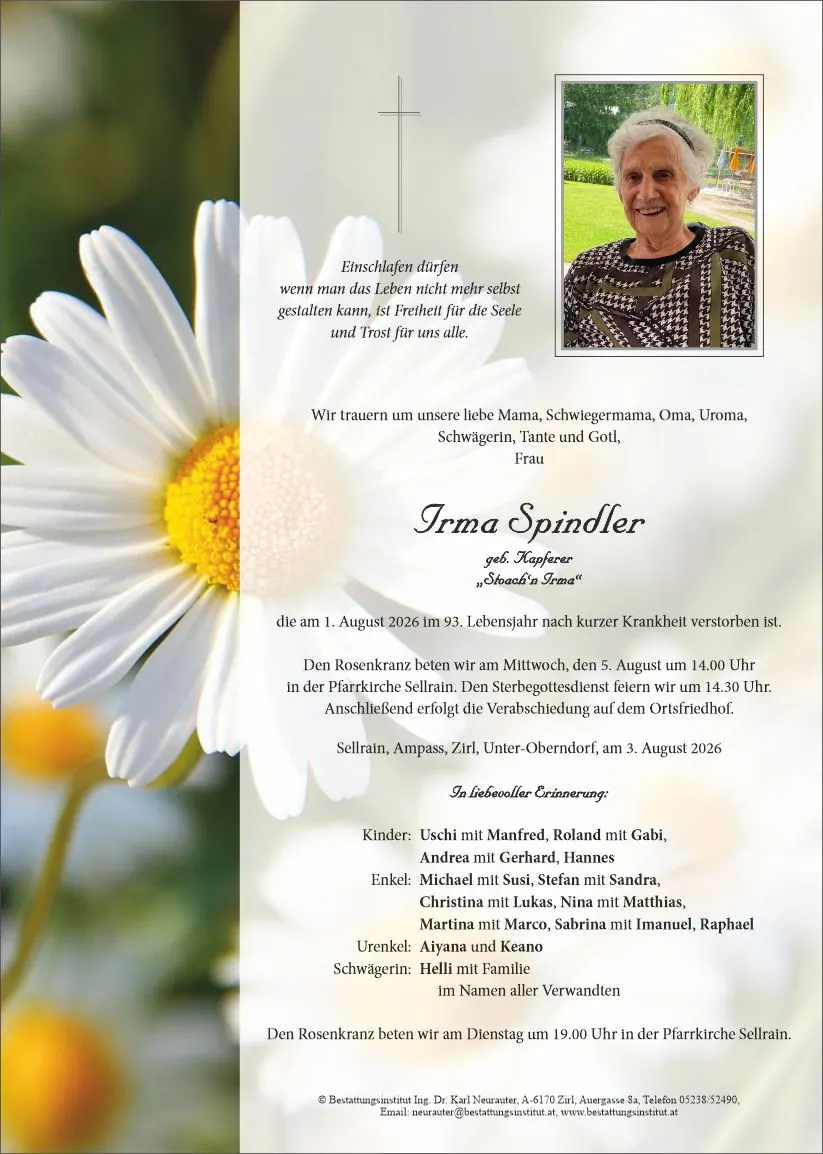 Einschlafen dürfen
wenn man das Leben nicht mehr selbst
gestalten kann, ist Freiheit für die Seele
und Trost für uns alle.

Wir trauern um unsere liebe Mama, Schwiegermama, Oma, Uroma,
Schwägerin, Tante und Gotl,
Frau

Irma Spindler

geb. Kapferer
„Stoach'n Irma"

die am 1. August 2026 im 93. Lebensjahr nach kurzer Krankheit verstorben ist.

Den Rosenkranz beten wir am Mittwoch, den 5. August um 14.00 Uhr
in der Pfarrkirche Sellrain. Den Sterbegottesdienst feiern wir um 14.30 Uhr.
Anschließend erfolgt die Verabschiedung auf dem Ortsfriedhof.

Sellrain, Ampass, Zirl, Unter-Oberndorf, am 3. August 2026

In liebevoller Erinnerung:

Kinder: Uschi mit Manfred, Roland mit Gabi,
Andrea mit Gerhard, Hannes
Enkel: Michael mit Susi, Stefan mit Sandra,
Christina mit Lukas, Nina mit Matthias,
Martina mit Marco, Sabrina mit Imanuel, Raphael
Urenkel: Aiyana und Keano
Schwägerin: Helli mit Familie
im Namen aller Verwandten

Den Rosenkranz beten wir am Dienstag um 19.00 Uhr in der Pfarrkirche Sellrain.

© Bestattungsinstitut Ing. Dr. Karl Neurauter, A-6170 Zirl, Auergasse 8a, Telefon 05238/52490,
Email: neurauter@bestattungsinstitut.at, www.bestattungsinstitut.at